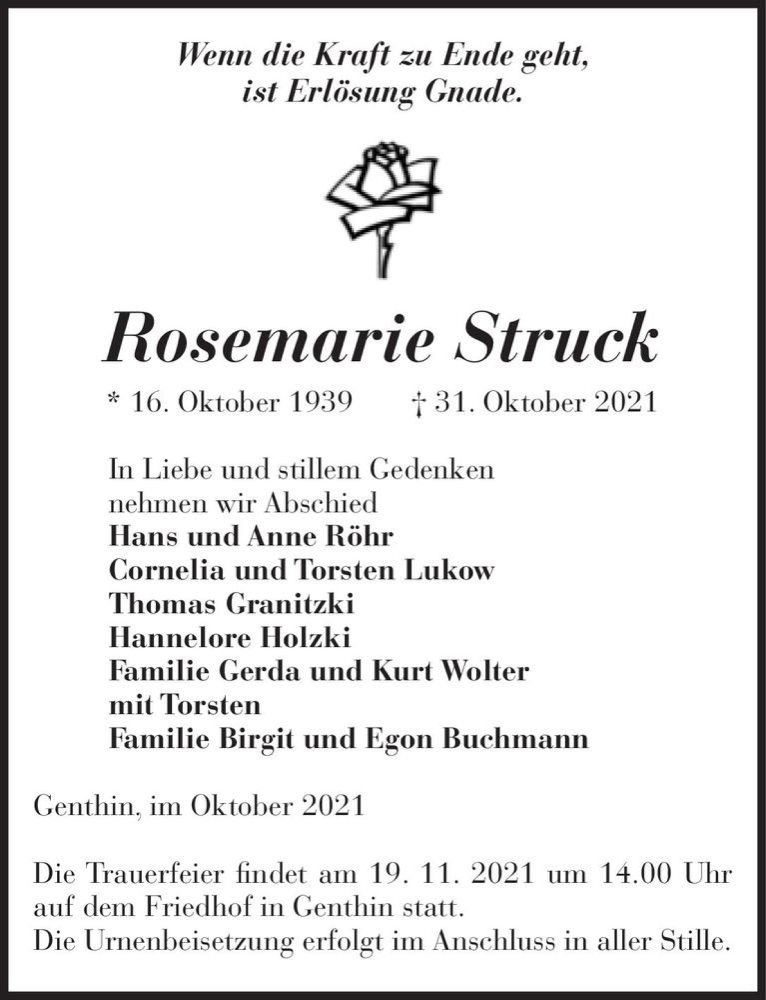 Wenn die Kraft zu Ende geht,
ist Erlösung Gnade.

Rosemarie Struck

* 16. Oktober 1939 † 31. Oktober 2021

In Liebe und stillem Gedenken
nehmen wir Abschied
Hans und Anne Röhr
Cornelia und Torsten Lukow
Thomas Granitzki
Hannelore Holzki
Familie Gerda und Kurt Wolter
mit Torsten
Familie Birgit und Egon Buchmann

Genthin, im Oktober 2021

Die Trauerfeier findet am 19. 11. 2021 um 14.00 Uhr auf dem Friedhof in Genthin statt.
Die Urnenbeisetzung erfolgt im Anschluss in aller Stille.